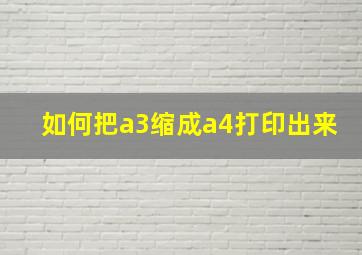 如何把a3缩成a4打印出来